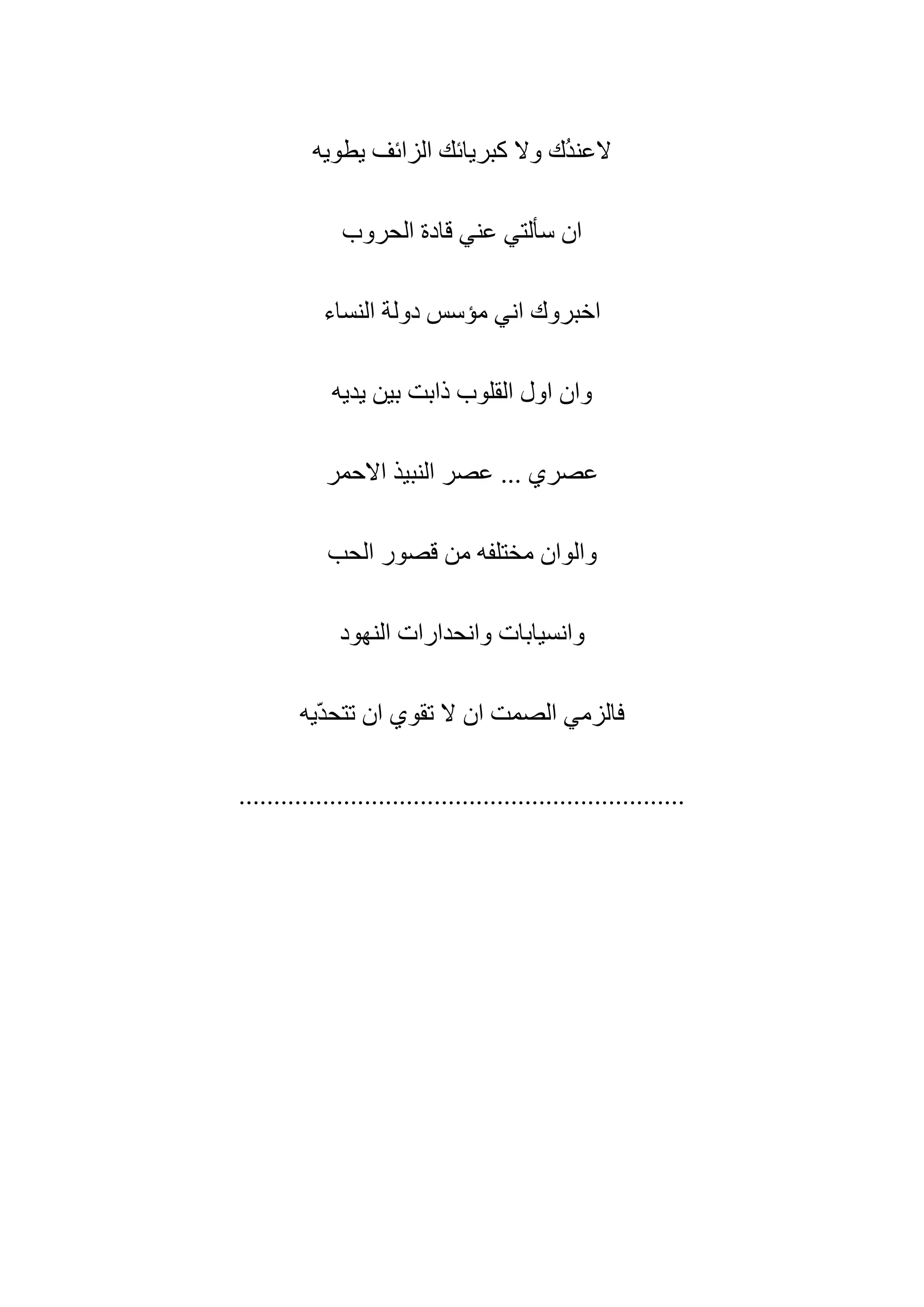 لاعندُك ولا كبريائك الزائف يطويه

ان سألتي عني قادة الحروب

اخبروك اني مؤسس دولة النساء

وان اول القلوب ذابت بين يديه

عصري ... عصر النبيذ الاحمر

والوان مختلفه من قصور الحب

وانسيابات وانحدارات النهود

فالزمي الصمت ان لا تقوي ان تتحدّيه

...............................................................